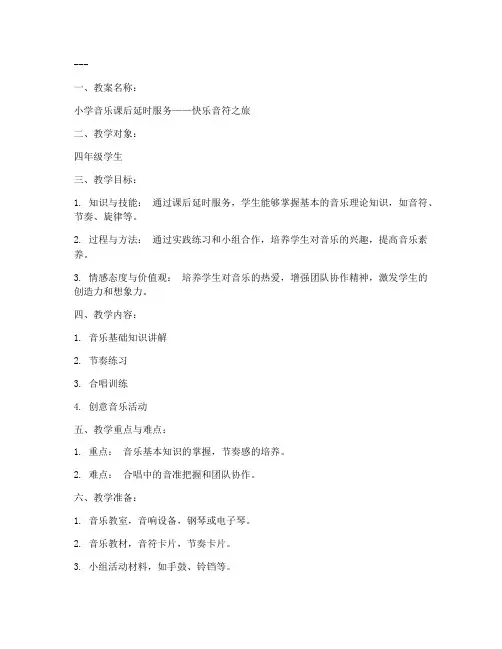 ---

一、教案名称：

小学音乐课后延时服务——快乐音符之旅

二、教学对象：

四年级学生

三、教学目标：

1. 知识与技能： 通过课后延时服务，学生能够掌握基本的音乐理论知识，如音符、节奏、旋律等。

2. 过程与方法： 通过实践练习和小组合作，培养学生对音乐的兴趣，提高音乐素养。

3. 情感态度与价值观： 培养学生对音乐的热爱，增强团队协作精神，激发学生的创造力和想象力。

四、教学内容：

1. 音乐基础知识讲解

2. 节奏练习

3. 合唱训练

4. 创意音乐活动

五、教学重点与难点：

1. 重点： 音乐基本知识的掌握，节奏感的培养。

2. 难点： 合唱中的音准把握和团队协作。

六、教学准备：

1. 音乐教室，音响设备，钢琴或电子琴。

2. 音乐教材，音符卡片，节奏卡片。

3. 小组活动材料，如手鼓、铃铛等。